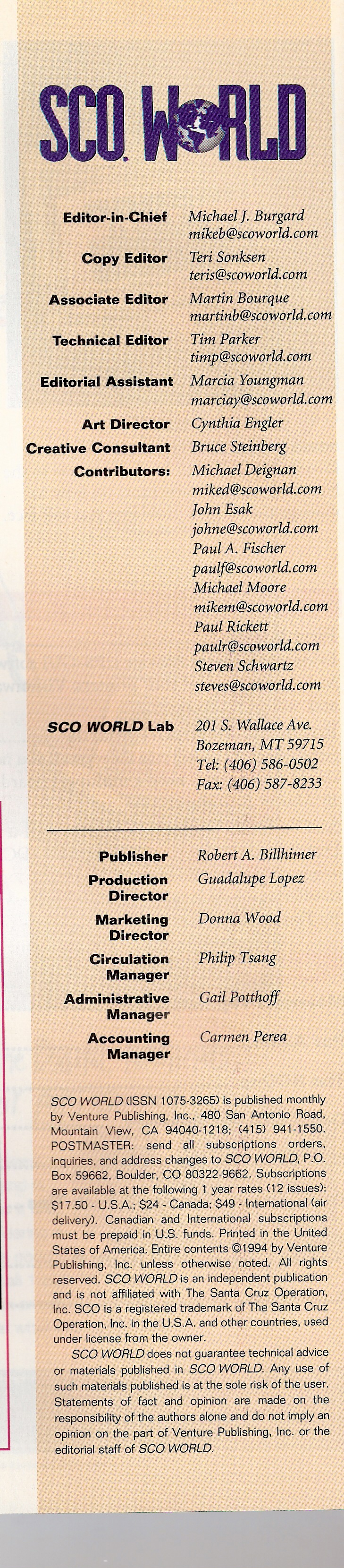 SCO WORLD

Editor-in-Chief
Michael J. Burgard
mikeb@scoworld.com

Copy Editor
Teri Sonksen
teris@scoworld.com

Associate Editor
Martin Bourque
martinb@scoworld.com

Technical Editor
Tim Parker
timp@scoworld.com

Editorial Assistant
Marcia Youngman
marciay@scoworld.com

Art Director
Cynthia Engler

Creative Consultant
Bruce Steinberg

Contributors:
Michael Deignan
miked@scoworld.com
John Esak
johne@scoworld.com
Paul A. Fischer
paulf@scoworld.com
Michael Moore
mikem@scoworld.com
Paul Rickett
paulr@scoworld.com
Steven Schwartz
steves@scoworld.com

SCO WORLD Lab
201 S. Wallace Ave.
Bozeman, MT 59715
Tel: (406) 586-0502
Fax: (406) 587-8233

Publisher
Robert A. Billhimer

Production Director
Guadalupe Lopez

Marketing Director
Donna Wood

Circulation Manager
Philip Tsang

Administrative Manager
Gail Potthoff

Accounting Manager
Carmen Perea

SCO WORLD (ISSN 1075-3265) is published monthly by Venture Publishing, Inc., 480 San Antonio Road, Mountain View, CA 94040-1218; (415) 941-1550. POSTMASTER: send all subscriptions orders, inquiries, and address changes to SCO WORLD, P.O. Box 59662, Boulder, CO 80322-9662. Subscriptions are available at the following 1 year rates (12 issues): $17.50 - U.S.A.; $24 - Canada; $49 - International (air delivery). Canadian and International subscriptions must be prepaid in U.S. funds. Printed in the United States of America. Entire contents ©1994 by Venture Publishing, Inc. unless otherwise noted. All rights reserved. SCO WORLD is an independent publication and is not affiliated with The Santa Cruz Operation, Inc. SCO is a registered trademark of The Santa Cruz Operation, Inc. in the U.S.A. and other countries, used under license from the owner.

SCO WORLD does not guarantee technical advice or materials published in SCO WORLD. Any use of such materials published is at the sole risk of the user. Statements of fact and opinion are made on the responsibility of the authors alone and do not imply an opinion on the part of Venture Publishing, Inc. or the editorial staff of SCO WORLD.